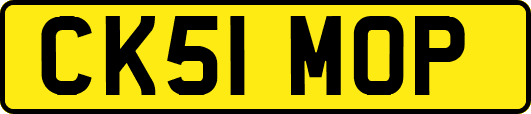 CK51 MOP